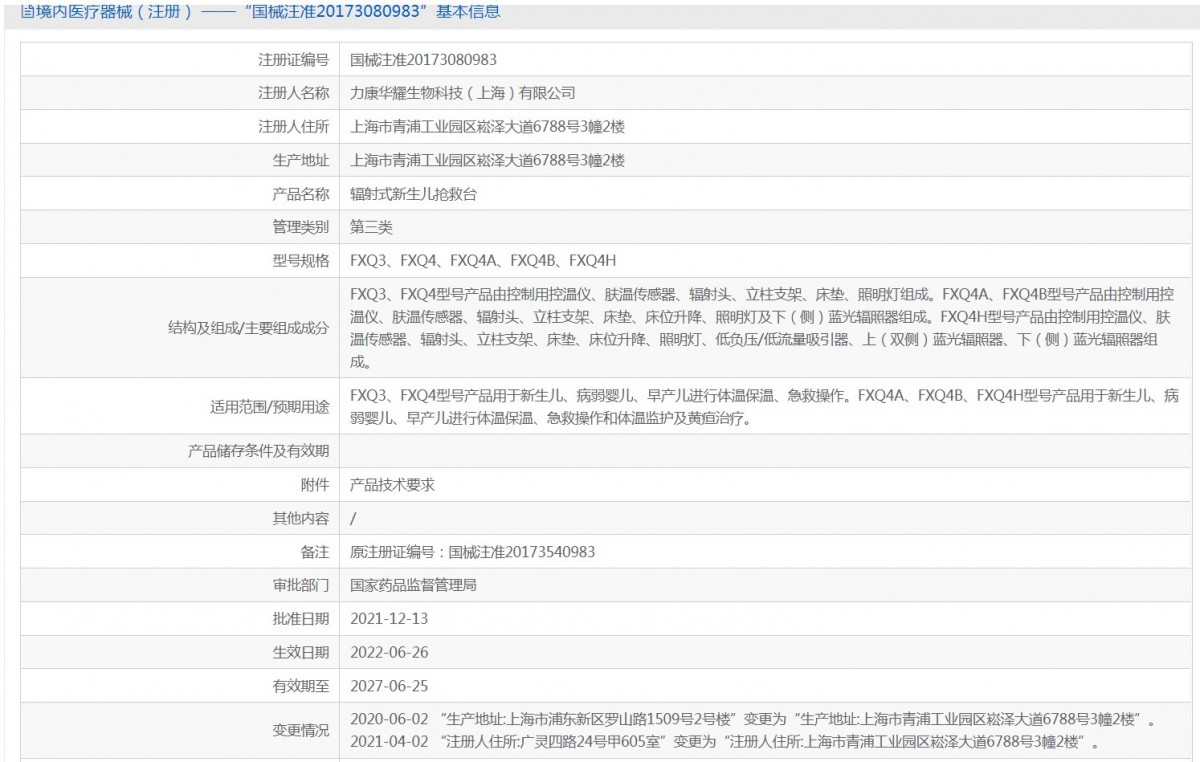 境内医疗器械（注册）——“国械注准20173080983”基本信息

| 注册证编号 | 国械注准20173080983 |
|---|---|
| 注册人名称 | 力康华耀生物科技（上海）有限公司 |
| 注册人住所 | 上海市青浦工业园区崧泽大道6788号3幢2楼 |
| 生产地址 | 上海市青浦工业园区崧泽大道6788号3幢2楼 |
| 产品名称 | 辐射式新生儿抢救台 |
| 管理类别 | 第三类 |
| 型号规格 | FXQ3、FXQ4、FXQ4A、FXQ4B、FXQ4H |
| 结构及组成/主要组成成分 | FXQ3、FXQ4型号产品由控制用控温仪、肤温传感器、辐射头、立柱支架、床垫、照明灯组成。FXQ4A、FXQ4B型号产品由控制用控温仪、肤温传感器、辐射头、立柱支架、床垫、床位升降、照明灯及下（侧）蓝光辐照器组成。FXQ4H型号产品由控制用控温仪、肤温传感器、辐射头、立柱支架、床垫、床位升降、照明灯、低负压/低流量吸引器、上（双侧）蓝光辐照器、下（侧）蓝光辐照器组成。 |
| 适用范围/预期用途 | FXQ3、FXQ4型号产品用于新生儿、病弱婴儿、早产儿进行体温保温、急救操作。FXQ4A、FXQ4B、FXQ4H型号产品用于新生儿、病弱婴儿、早产儿进行体温保温、急救操作和体温监护及黄疸治疗。 |
| 产品储存条件及有效期 | |
| 附件 | 产品技术要求 |
| 其他内容 | / |
| 备注 | 原注册证编号：国械注准20173540983 |
| 审批部门 | 国家药品监督管理局 |
| 批准日期 | 2021-12-13 |
| 生效日期 | 2022-06-26 |
| 有效期至 | 2027-06-25 |
| 变更情况 | 2020-06-02 “生产地址:上海市浦东新区罗山路1509号2号楼”变更为“生产地址:上海市青浦工业园区崧泽大道6788号3幢2楼”。 2021-04-02 “注册人住所:广灵四路24号甲605室”变更为“注册人住所:上海市青浦工业园区崧泽大道6788号3幢2楼”。 |